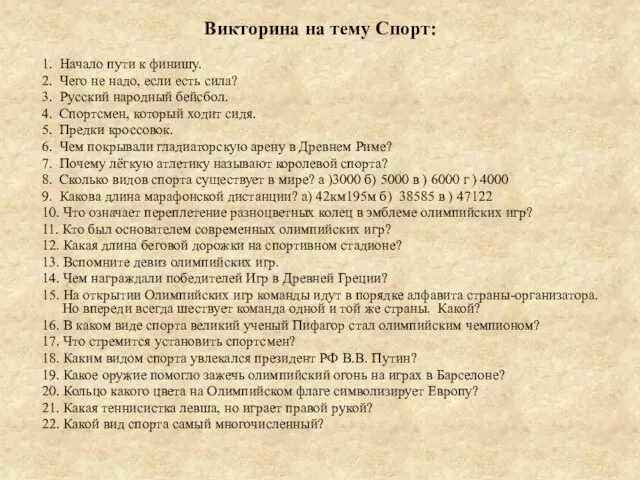 Викторина на тему Спорт:

1. Начало пути к финишу.
2. Чего не надо, если есть сила?
3. Русский народный бейсбол.
4. Спортсмен, который ходит сидя.
5. Предки кроссовок.
6. Чем покрывали гладиаторскую арену в Древнем Риме?
7. Почему лёгкую атлетику называют королевой спорта?
8. Сколько видов спорта существует в мире? а )3000 б) 5000 в ) 6000 г ) 4000
9. Какова длина марафонской дистанции? а) 42км195м б) 38585 в ) 47122
10. Что означает переплетение разноцветных колец в эмблеме олимпийских игр?
11. Кто был основателем современных олимпийских игр?
12. Какая длина беговой дорожки на спортивном стадионе?
13. Вспомните девиз олимпийских игр.
14. Чем награждали победителей Игр в Древней Греции?
15. На открытии Олимпийских игр команды идут в порядке алфавита страны-организатора. Но впереди всегда шествует команда одной и той же страны. Какой?
16. В каком виде спорта великий ученый Пифагор стал олимпийским чемпионом?
17. Что стремится установить спортсмен?
18. Каким видом спорта увлекался президент РФ В.В. Путин?
19. Какое оружие помогло зажечь олимпийский огонь на играх в Барселоне?
20. Кольцо какого цвета на Олимпийском флаге символизирует Европу?
21. Какая теннисистка левша, но играет правой рукой?
22. Какой вид спорта самый многочисленный?